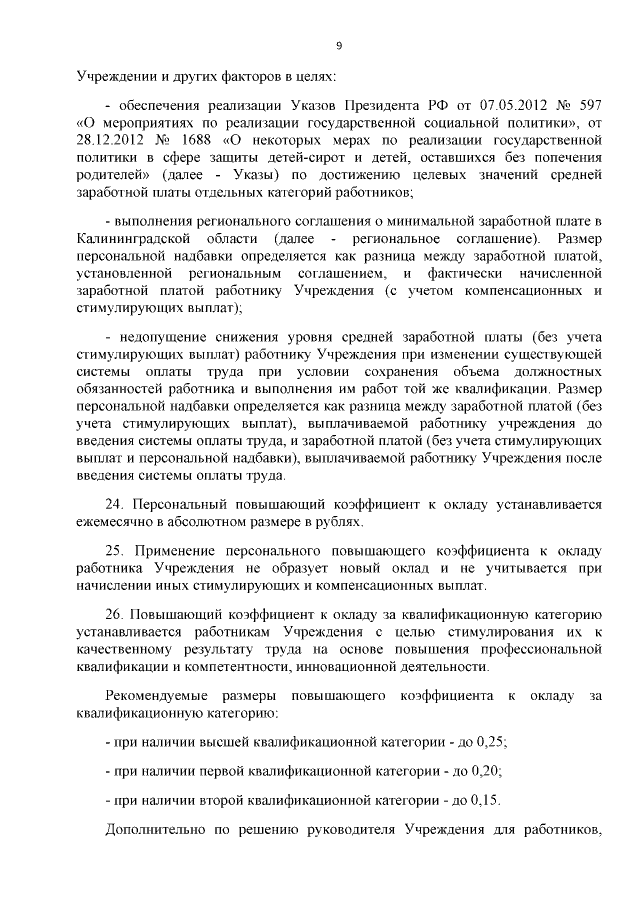 9

Учреждении и других факторов в целях:

- обеспечения реализации Указов Президента РФ от 07.05.2012 № 597 «О мероприятиях по реализации государственной социальной политики», от 28.12.2012 № 1688 «О некоторых мерах по реализации государственной политики в сфере защиты детей-сирот и детей, оставшихся без попечения родителей» (далее - Указы) по достижению целевых значений средней заработной платы отдельных категорий работников;

- выполнения регионального соглашения о минимальной заработной плате в Калининградской области (далее - региональное соглашение). Размер персональной надбавки определяется как разница между заработной платой, установленной региональным соглашением, и фактически начисленной заработной платой работнику Учреждения (с учетом компенсационных и стимулирующих выплат);

- недопущение снижения уровня средней заработной платы (без учета стимулирующих выплат) работнику Учреждения при изменении существующей системы оплаты труда при условии сохранения объема должностных обязанностей работника и выполнения им работ той же квалификации. Размер персональной надбавки определяется как разница между заработной платой (без учета стимулирующих выплат), выплачиваемой работнику учреждения до введения системы оплаты труда, и заработной платой (без учета стимулирующих выплат и персональной надбавки), выплачиваемой работнику Учреждения после введения системы оплаты труда.

24. Персональный повышающий коэффициент к окладу устанавливается ежемесячно в абсолютном размере в рублях.

25. Применение персонального повышающего коэффициента к окладу работника Учреждения не образует новый оклад и не учитывается при начислении иных стимулирующих и компенсационных выплат.

26. Повышающий коэффициент к окладу за квалификационную категорию устанавливается работникам Учреждения с целью стимулирования их к качественному результату труда на основе повышения профессиональной квалификации и компетентности, инновационной деятельности.

Рекомендуемые размеры повышающего коэффициента к окладу за квалификационную категорию:

- при наличии высшей квалификационной категории - до 0,25;

- при наличии первой квалификационной категории - до 0,20;

- при наличии второй квалификационной категории - до 0,15.

Дополнительно по решению руководителя Учреждения для работников,